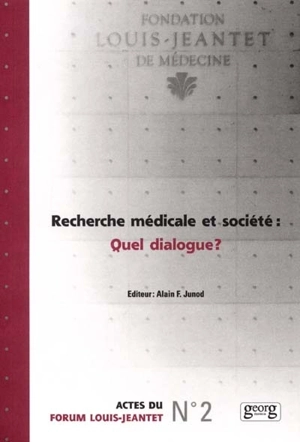 FONDATION
LOUIS-JEANTET
DE MÉDECINE

Recherche médicale et société :
Quel dialogue?

Editeur: Alain F. Junod

ACTES DU
FORUM LOUIS-JEANTET

N° 2

georg